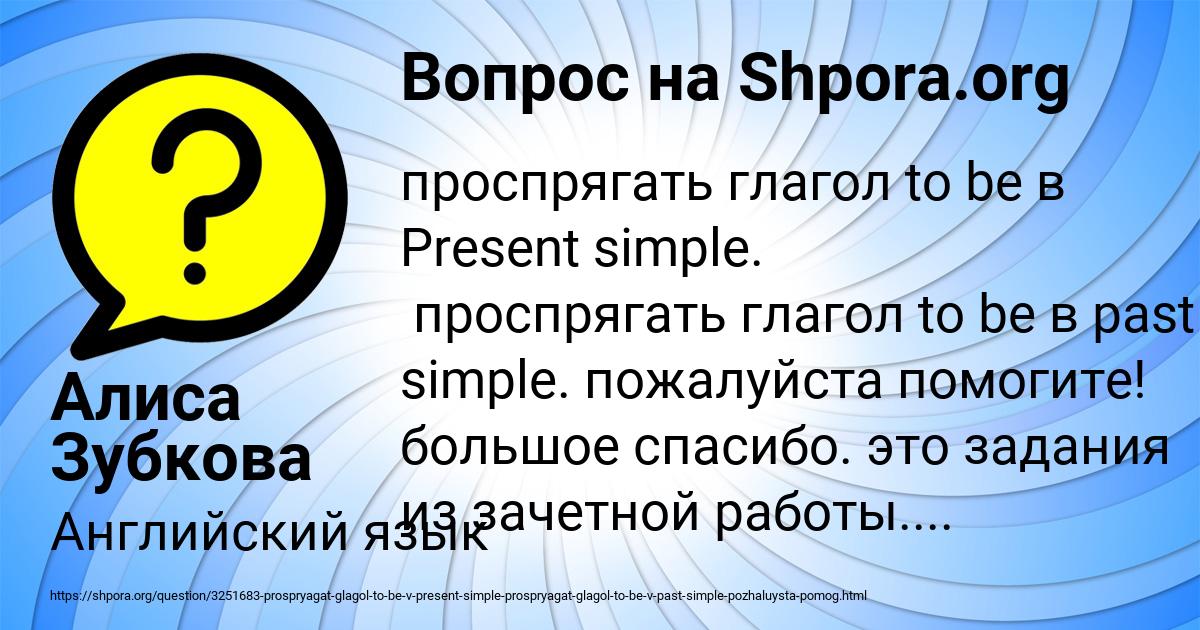 Вопрос на Shpora.org

?

проспрягать глагол to be в Present simple.
 проспрягать глагол to be в past simple. пожалуйста помогите! большое спасибо. это задания из зачетной работы....

Алиса Зубкова

Английский язык

https://shpora.org/question/3251683-prospryagat-glagol-to-be-v-present-simple-prospryagat-glagol-to-be-v-past-simple-pozhaluysta-pomog.html